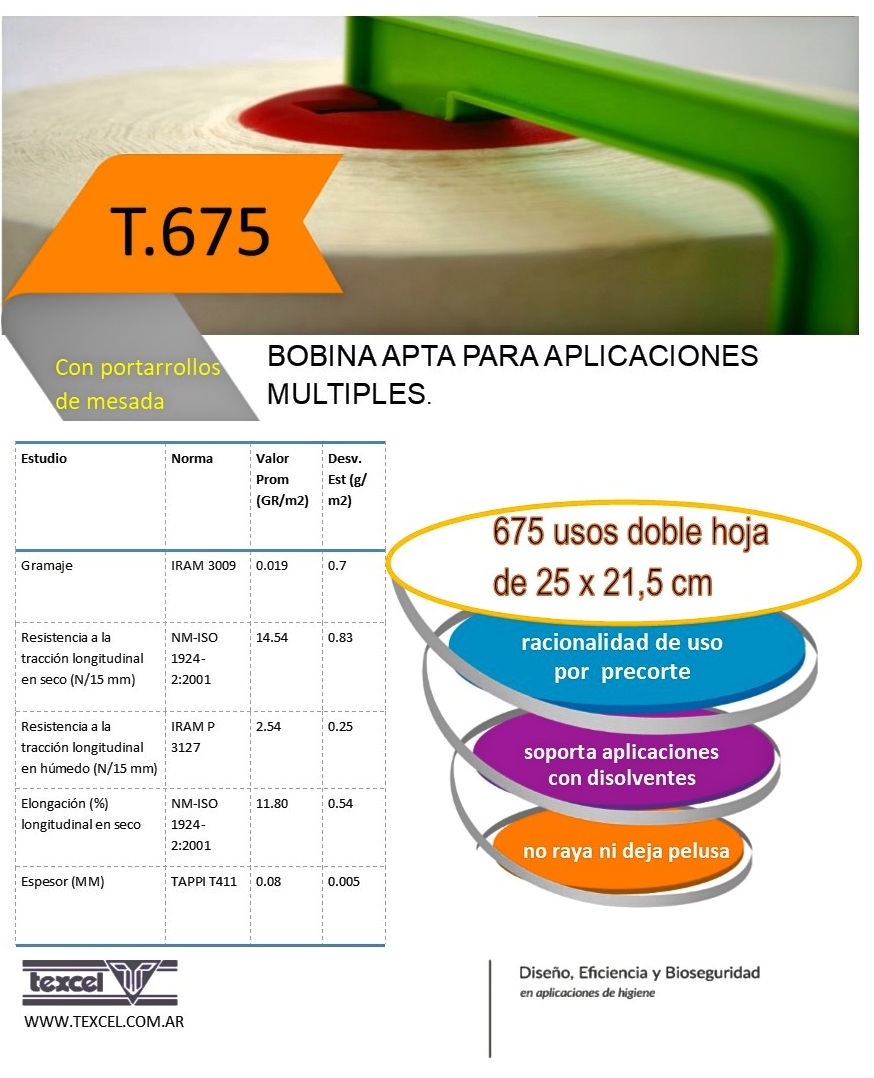 T.675

Con portarrollos de mesada

BOBINA APTA PARA APLICACIONES MULTIPLES.

| Estudio | Norma | Valor Prom (GR/m2) | Desv. Est (g/ m2) |
|---|---|---|---|
| Gramaje | IRAM 3009 | 0.019 | 0.7 |
| Resistencia a la tracción longitudinal en seco (N/15 mm) | NM-ISO 1924-2:2001 | 14.54 | 0.83 |
| Resistencia a la tracción longitudinal en húmedo (N/15 mm) | IRAM P 3127 | 2.54 | 0.25 |
| Elongación (%) longitudinal en seco | NM-ISO 1924-2:2001 | 11.80 | 0.54 |
| Espesor (MM) | TAPPI T411 | 0.08 | 0.005 |

675 usos doble hoja de 25 x 21,5 cm

racionalidad de uso por precorte

soporta aplicaciones con disolventes

no raya ni deja pelusa

texcel

WWW.TEXCEL.COM.AR

Diseño, Eficiencia y Bioseguridad
en aplicaciones de higiene